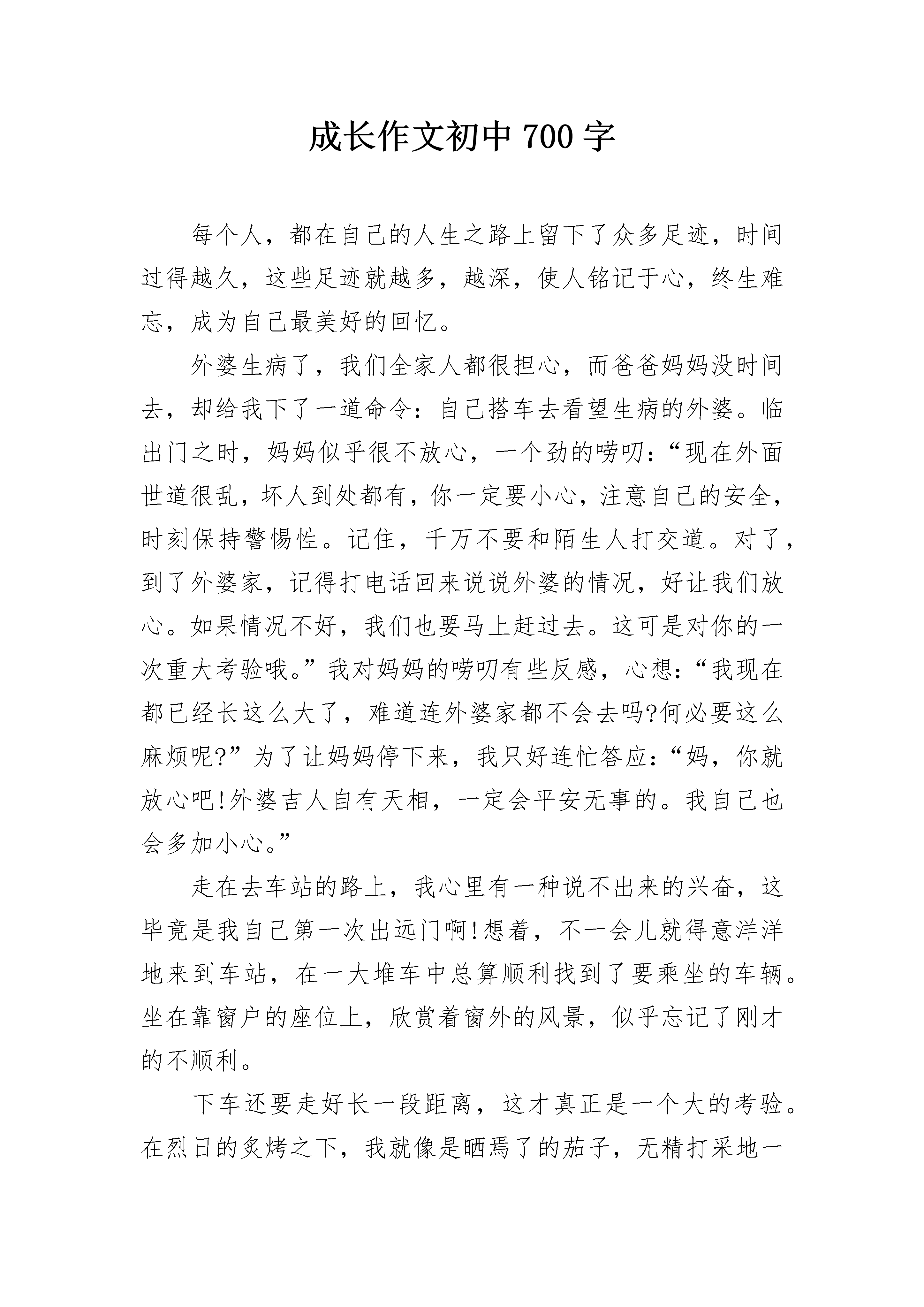 成长作文初中 700 字

每个人，都在自己的人生之路上留下了众多足迹，时间过得越久，这些足迹就越多，越深，使人铭记于心，终生难忘，成为自己最美好的回忆。

外婆生病了，我们全家人都很担心，而爸爸妈妈没时间去，却给我下了一道命令：自己搭车去看望生病的外婆。临出门之时，妈妈似乎很不放心，一个劲的唠叨：“现在外面世道很乱，坏人到处都有，你一定要小心，注意自己的安全，时刻保持警惕性。记住，千万不要和陌生人打交道。对了，到了外婆家，记得打电话回来说说外婆的情况，好让我们放心。如果情况不好，我们也要马上赶过去。这可是对你的一次重大考验哦。”我对妈妈的唠叨有些反感，心想：“我现在都已经长这么大了，难道连外婆家都不会去吗?何必要这么麻烦呢?”为了让妈妈停下来，我只好连忙答应：“妈，你就放心吧!外婆吉人自有天相，一定会平安无事的。我自己也会多加小心。”

走在去车站的路上，我心里有一种说不出来的兴奋，这毕竟是我自己第一次出远门啊!想着，不一会儿就得意洋洋地来到车站，在一大堆车中总算顺利找到了要乘坐的车辆。坐在靠窗户的座位上，欣赏着窗外的风景，似乎忘记了刚才的不顺利。

下车还要走好长一段距离，这才真正是一个大的考验。在烈日的炙烤之下，我就像是晒焉了的茄子，无精打采地一